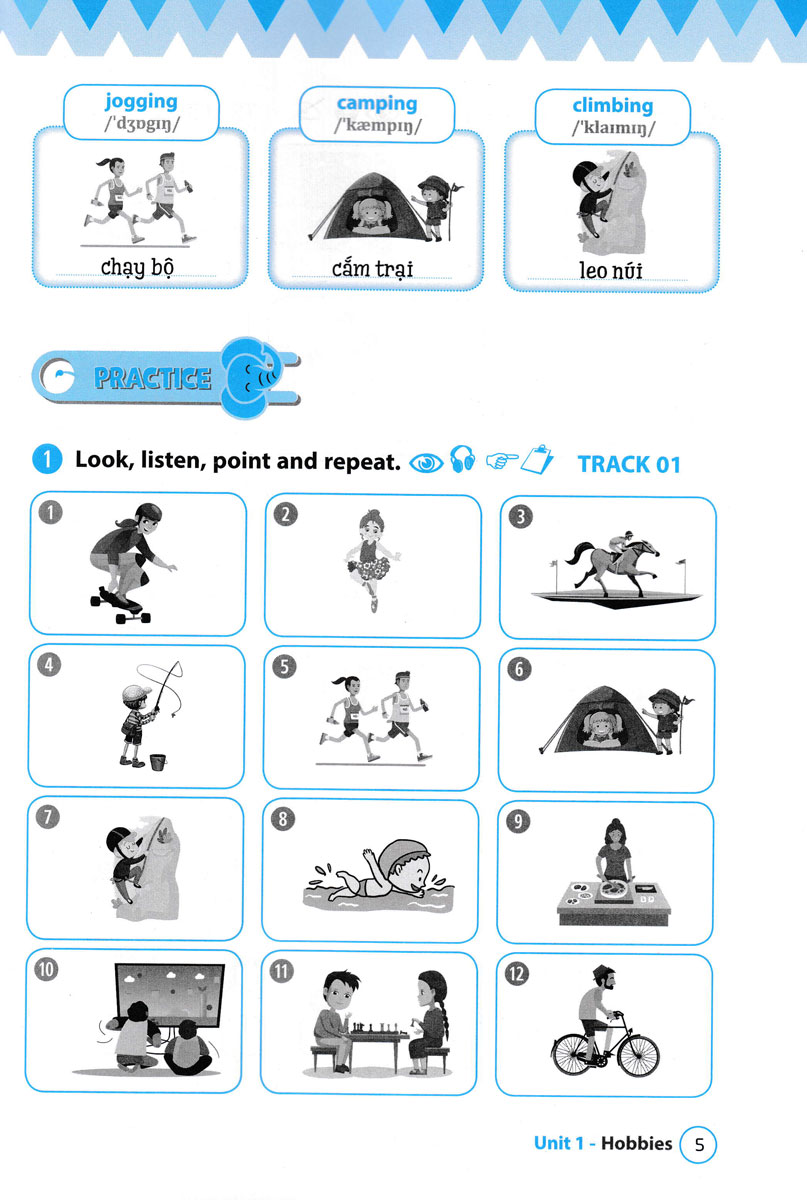 jogging
/'dʒɒgɪŋ/

chạy bộ

camping
/'kæmpɪŋ/

cắm trại

climbing
/'klaɪmɪŋ/

leo núi

PRACTICE

1 Look, listen, point and repeat. TRACK 01

1

2

3

4

5

6

7

8

9

10

11

12

Unit 1 - Hobbies 5